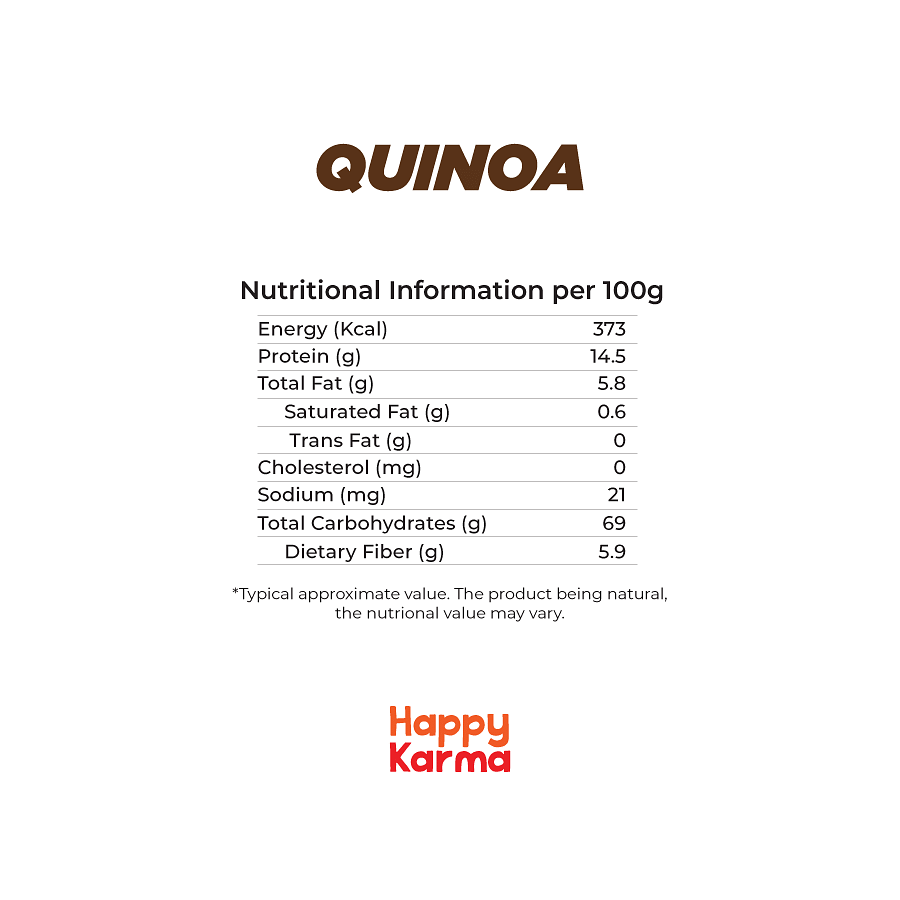 QUINOA

Nutritional Information per 100g

| | |
|---|---|
| Energy (Kcal) | 373 |
| Protein (g) | 14.5 |
| Total Fat (g) | 5.8 |
| Saturated Fat (g) | 0.6 |
| Trans Fat (g) | 0 |
| Cholesterol (mg) | 0 |
| Sodium (mg) | 21 |
| Total Carbohydrates (g) | 69 |
| Dietary Fiber (g) | 5.9 |

*Typical approximate value. The product being natural, the nutrional value may vary.

Happy Karma